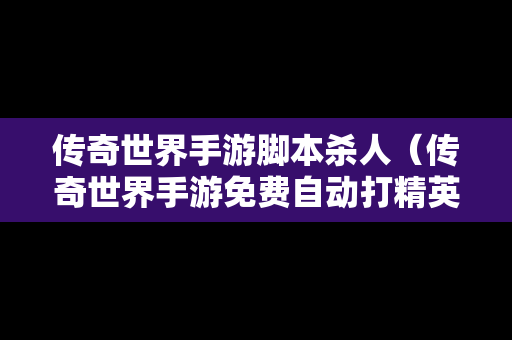 传奇世界手游脚本杀人（传奇世界手游免费自动打精英